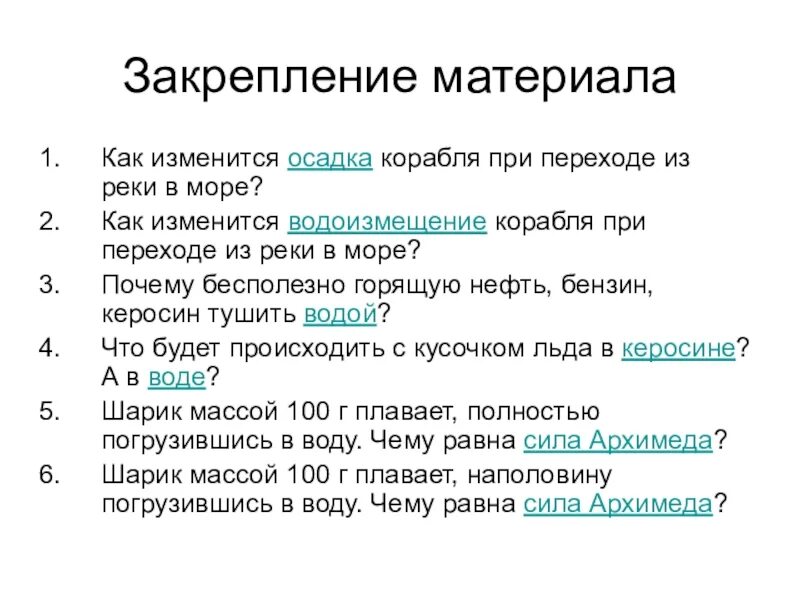 Закрепление материала

1. Как изменится осадка корабля при переходе из реки в море?
2. Как изменится водоизмещение корабля при переходе из реки в море?
3. Почему бесполезно горящую нефть, бензин, керосин тушить водой?
4. Что будет происходить с кусочком льда в керосине? А в воде?
5. Шарик массой 100 г плавает, полностью погрузившись в воду. Чему равна сила Архимеда?
6. Шарик массой 100 г плавает, наполовину погрузившись в воду. Чему равна сила Архимеда?